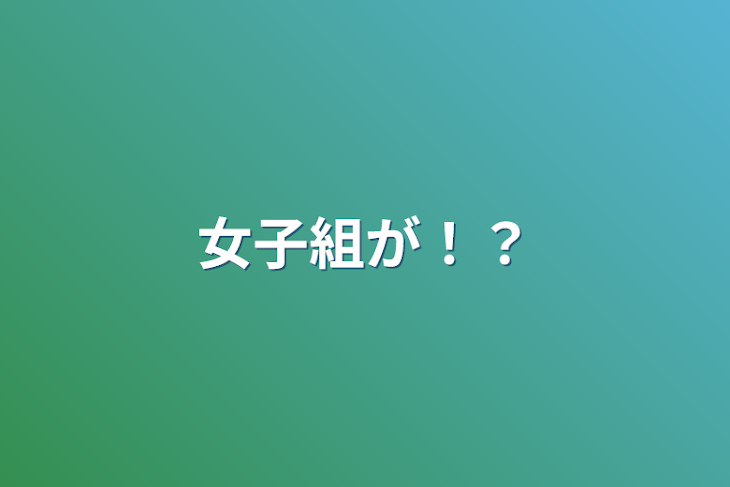 女子組が！？